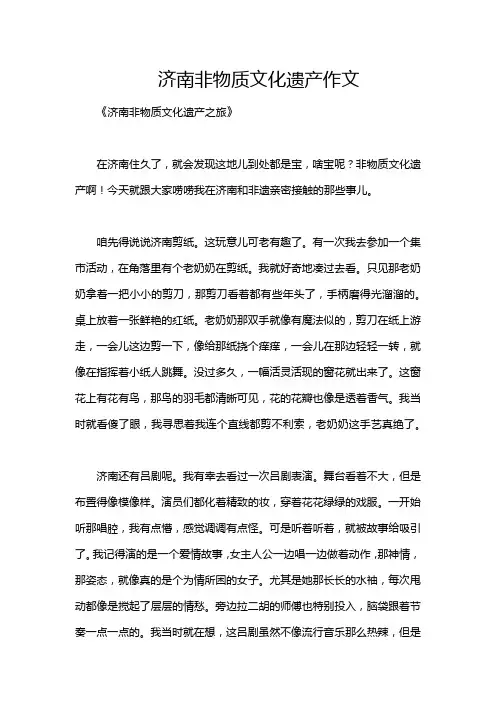 济南非物质文化遗产作文

《济南非物质文化遗产之旅》

在济南住久了，就会发现这地儿到处都是宝，啥宝呢？非物质文化遗产啊！今天就跟大家唠唠我在济南和非遗亲密接触的那些事儿。

咱先得说说济南剪纸。这玩意儿可老有趣了。有一次我去参加一个集市活动，在角落里有个老奶奶在剪纸。我就好奇地凑过去看。只见那老奶奶拿着一把小小的剪刀，那剪刀看着都有些年头了，手柄磨得光溜溜的。桌上放着一张鲜艳的红纸。老奶奶那双手就像有魔法似的，剪刀在纸上游走，一会儿这边剪一下，像给那纸挠个痒痒，一会儿在那边轻轻一转，就像在指挥着小纸人跳舞。没过多久，一幅活灵活现的窗花就出来了。这窗花上有花有鸟，那鸟的羽毛都清晰可见，花的花瓣也像是透着香气。我当时就看傻了眼，我寻思着我连个直线都剪不利索，老奶奶这手艺真绝了。

济南还有吕剧呢。我有幸去看过一次吕剧表演。舞台看着不大，但是布置得像模像样。演员们都化着精致的妆，穿着花花绿绿的戏服。一开始听那唱腔，我有点懵，感觉调调有点怪。可是听着听着，就被故事给吸引了。我记得演的是一个爱情故事，女主人公一边唱一边做着动作，那神情，那姿态，就像真的是个为情所困的女子。尤其是她那长长的水袖，每次甩动都像是搅起了层层的情愁。旁边拉二胡的师傅也特别投入，脑袋跟着节奏一点一点的。我当时就在想，这吕剧虽然不像流行音乐那么热辣，但是